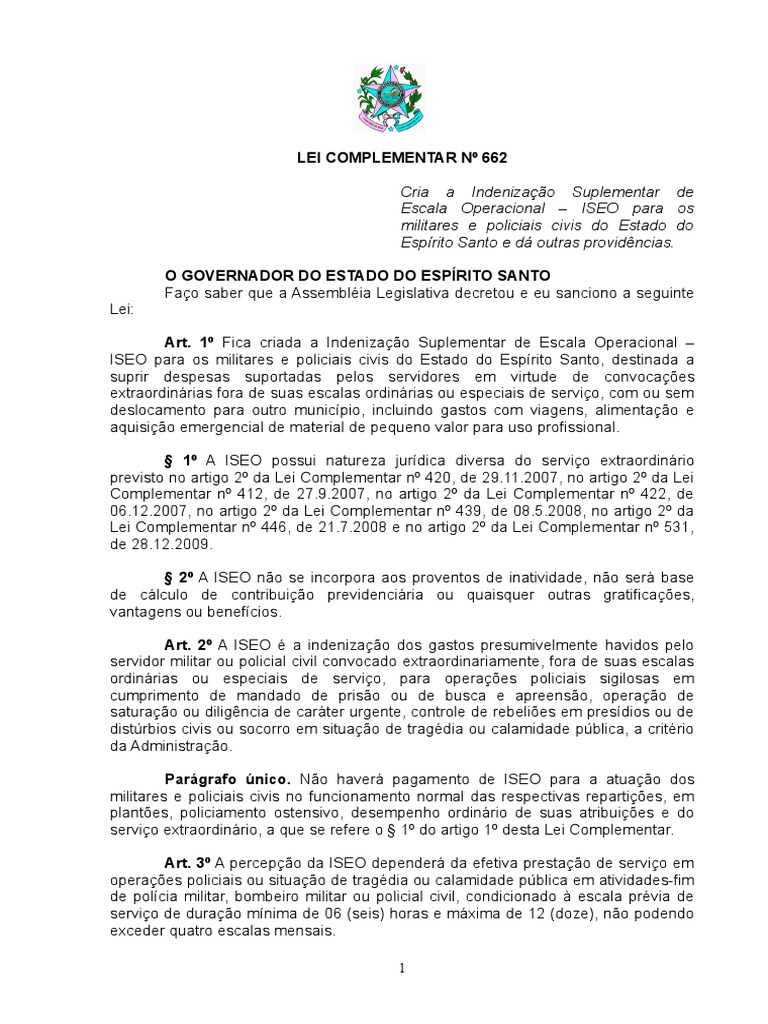 LEI COMPLEMENTAR Nº 662

Cria a Indenização Suplementar de Escala Operacional – ISEO para os militares e policiais civis do Estado do Espírito Santo e dá outras providências.

O GOVERNADOR DO ESTADO DO ESPÍRITO SANTO
Faço saber que a Assembléia Legislativa decretou e eu sanciono a seguinte Lei:

Art. 1º Fica criada a Indenização Suplementar de Escala Operacional – ISEO para os militares e policiais civis do Estado do Espírito Santo, destinada a suprir despesas suportadas pelos servidores em virtude de convocações extraordinárias fora de suas escalas ordinárias ou especiais de serviço, com ou sem deslocamento para outro município, incluindo gastos com viagens, alimentação e aquisição emergencial de material de pequeno valor para uso profissional.

§ 1º A ISEO possui natureza jurídica diversa do serviço extraordinário previsto no artigo 2º da Lei Complementar nº 420, de 29.11.2007, no artigo 2º da Lei Complementar nº 412, de 27.9.2007, no artigo 2º da Lei Complementar nº 422, de 06.12.2007, no artigo 2º da Lei Complementar nº 439, de 08.5.2008, no artigo 2º da Lei Complementar nº 446, de 21.7.2008 e no artigo 2º da Lei Complementar nº 531, de 28.12.2009.

§ 2º A ISEO não se incorpora aos proventos de inatividade, não será base de cálculo de contribuição previdenciária ou quaisquer outras gratificações, vantagens ou benefícios.

Art. 2º A ISEO é a indenização dos gastos presumivelmente havidos pelo servidor militar ou policial civil convocado extraordinariamente, fora de suas escalas ordinárias ou especiais de serviço, para operações policiais sigilosas em cumprimento de mandado de prisão ou de busca e apreensão, operação de saturação ou diligência de caráter urgente, controle de rebeliões em presídios ou de distúrbios civis ou socorro em situação de tragédia ou calamidade pública, a critério da Administração.

Parágrafo único. Não haverá pagamento de ISEO para a atuação dos militares e policiais civis no funcionamento normal das respectivas repartições, em plantões, policiamento ostensivo, desempenho ordinário de suas atribuições e do serviço extraordinário, a que se refere o § 1º do artigo 1º desta Lei Complementar.

Art. 3º A percepção da ISEO dependerá da efetiva prestação de serviço em operações policiais ou situação de tragédia ou calamidade pública em atividades-fim de polícia militar, bombeiro militar ou policial civil, condicionado à escala prévia de serviço de duração mínima de 06 (seis) horas e máxima de 12 (doze), não podendo exceder quatro escalas mensais.

1